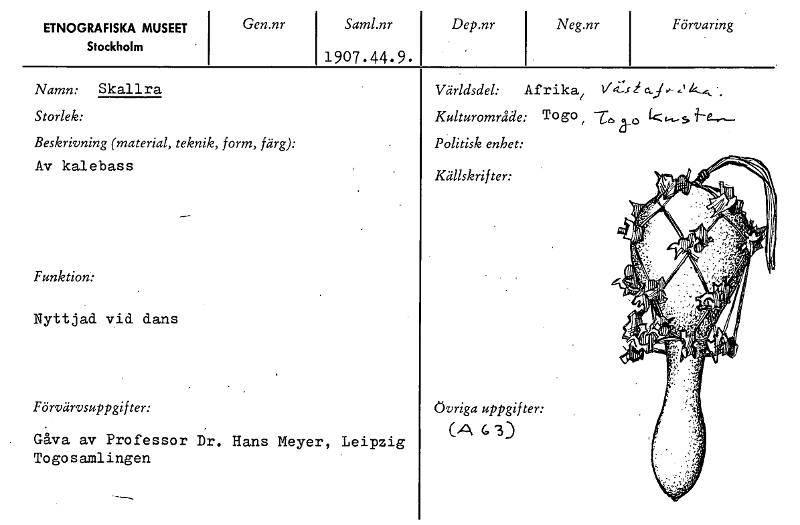 ETNOGRAFISKA MUSEET
Stockholm

Gen.nr

Saml.nr
1907.44.9.

Dep.nr

Neg.nr

Förvaring

Namn: Skallra

Storlek:

Beskrivning (material, teknik, form, färg):
Av kalebass

Funktion:

Nyttjad vid dans

Förvärvsuppgifter:

Gåva av Professor Dr. Hans Meyer, Leipzig
Togosamlingen

Världsdel: Afrika, Västafrika.

Kulturområde: Togo, Togokusten

Politisk enhet:

Källskrifter:

Övriga uppgifter:
(A 63)